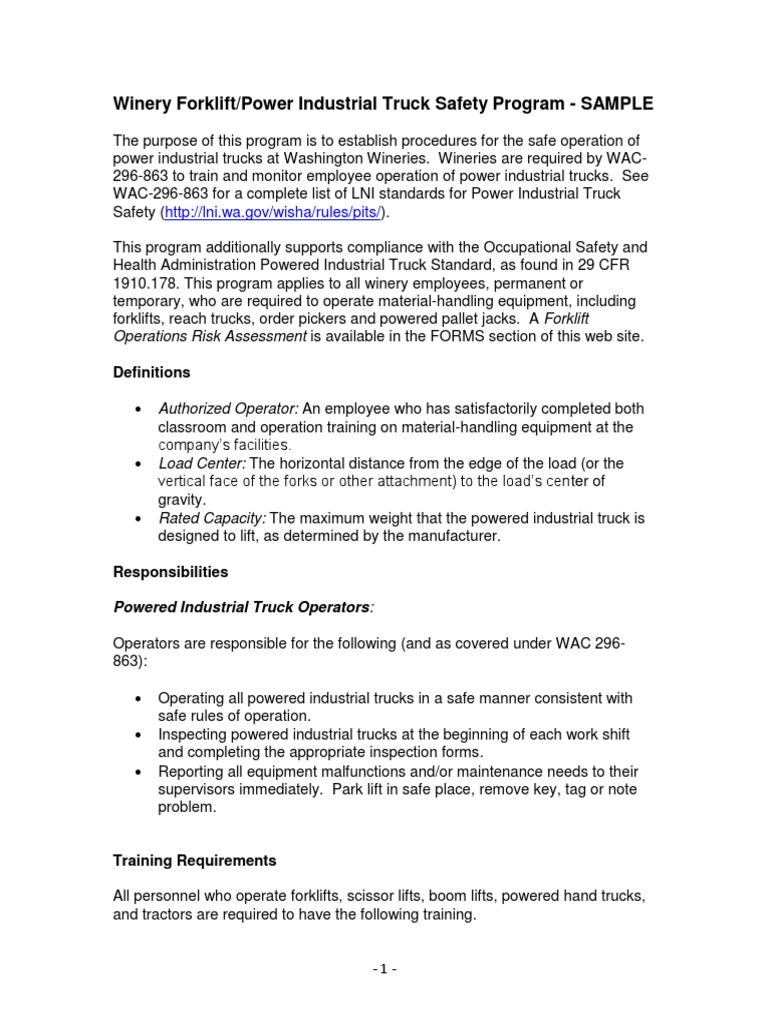 Winery Forklift/Power Industrial Truck Safety Program - SAMPLE

The purpose of this program is to establish procedures for the safe operation of power industrial trucks at Washington Wineries. Wineries are required by WAC-296-863 to train and monitor employee operation of power industrial trucks. See WAC-296-863 for a complete list of LNI standards for Power Industrial Truck Safety (http://lni.wa.gov/wisha/rules/pits/).

This program additionally supports compliance with the Occupational Safety and Health Administration Powered Industrial Truck Standard, as found in 29 CFR 1910.178. This program applies to all winery employees, permanent or temporary, who are required to operate material-handling equipment, including forklifts, reach trucks, order pickers and powered pallet jacks. A Forklift Operations Risk Assessment is available in the FORMS section of this web site.

Definitions

• Authorized Operator: An employee who has satisfactorily completed both classroom and operation training on material-handling equipment at the company's facilities.
• Load Center: The horizontal distance from the edge of the load (or the vertical face of the forks or other attachment) to the load's center of gravity.
• Rated Capacity: The maximum weight that the powered industrial truck is designed to lift, as determined by the manufacturer.

Responsibilities

Powered Industrial Truck Operators:

Operators are responsible for the following (and as covered under WAC 296-863):

• Operating all powered industrial trucks in a safe manner consistent with safe rules of operation.
• Inspecting powered industrial trucks at the beginning of each work shift and completing the appropriate inspection forms.
• Reporting all equipment malfunctions and/or maintenance needs to their supervisors immediately. Park lift in safe place, remove key, tag or note problem.

Training Requirements

All personnel who operate forklifts, scissor lifts, boom lifts, powered hand trucks, and tractors are required to have the following training.

- 1 -